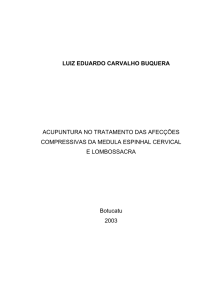 LUIZ EDUARDO CARVALHO BUQUERA

ACUPUNTURA NO TRATAMENTO DAS AFECÇÕES COMPRESSIVAS DA MEDULA ESPINHAL CERVICAL E LOMBOSSACRA

Botucatu
2003